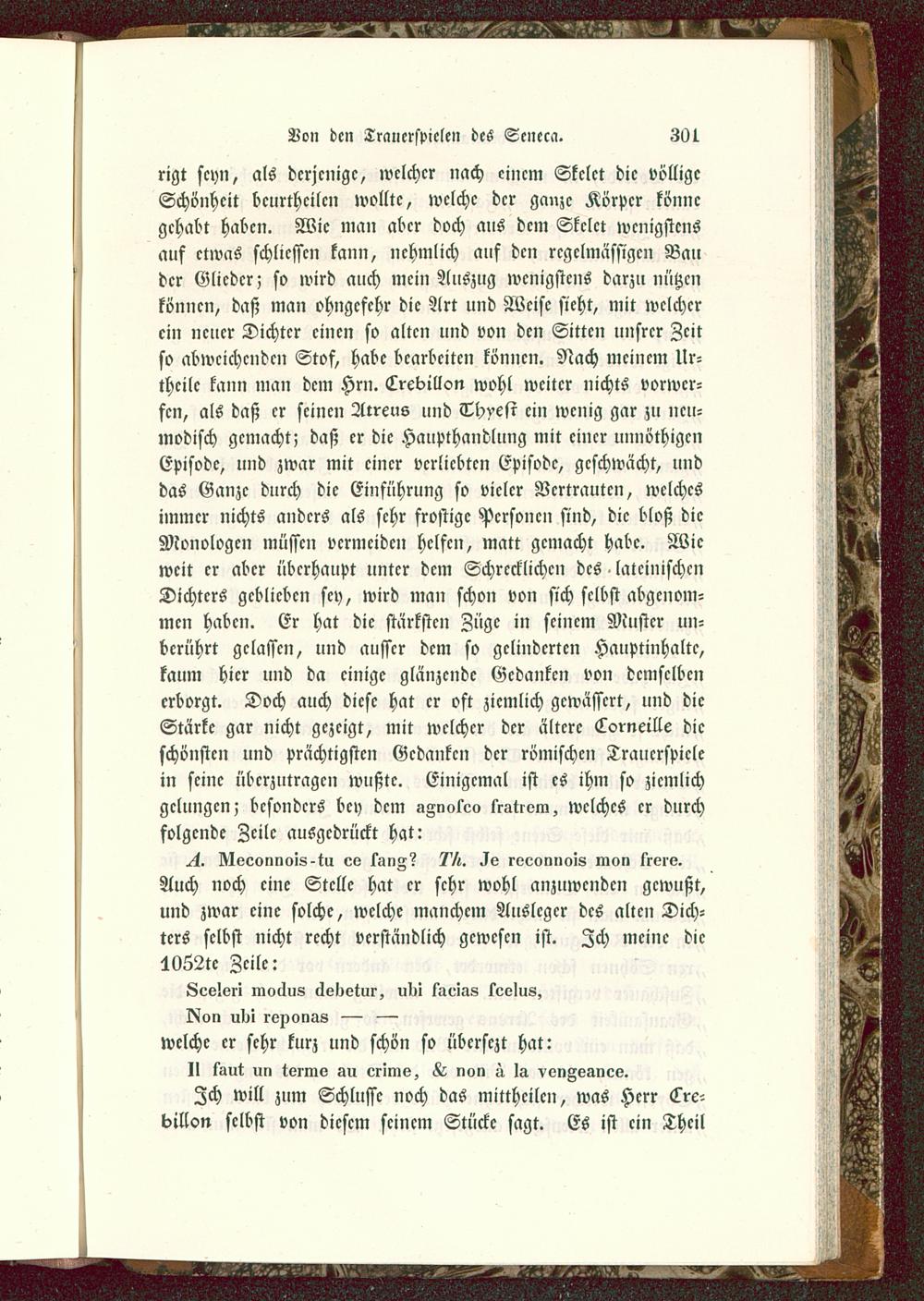 Von den Trauerspielen des Seneca. 301

rigt seyn, als derjenige, welcher nach einem Skelet die völlige Schönheit beurtheilen wollte, welche der ganze Körper könne gehabt haben. Wie man aber doch aus dem Skelet wenigstens auf etwas schliessen kann, nehmlich auf den regelmässigen Bau der Glieder; so wird auch mein Auszug wenigstens darzu nützen können, daß man ohngefehr die Art und Weise sieht, mit welcher ein neuer Dichter einen so alten und von den Sitten unsrer Zeit so abweichenden Stof, habe bearbeiten können. Nach meinem Urtheile kann man dem Hrn. Crebillon wohl weiter nichts vorwerfen, als daß er seinen Atreus und Thyest ein wenig gar zu neumodisch gemacht; daß er die Haupthandlung mit einer unnöthigen Episode, und zwar mit einer verliebten Episode, geschwächt, und das Ganze durch die Einführung so vieler Vertrauten, welches immer nichts anders als sehr frostige Personen sind, die bloß die Monologen müssen vermeiden helfen, matt gemacht habe. Wie weit er aber überhaupt unter dem Schrecklichen des lateinischen Dichters geblieben sey, wird man schon von sich selbst abgenommen haben. Er hat die stärksten Züge in seinem Muster unberührt gelassen, und ausser dem so gelinderten Hauptinhalte, kaum hier und da einige glänzende Gedanken von demselben erborgt. Doch auch diese hat er oft ziemlich gewässert, und die Stärke gar nicht gezeigt, mit welcher der ältere Corneille die schönsten und prächtigsten Gedanken der römischen Trauerspiele in seine überzutragen wußte. Einigemal ist es ihm so ziemlich gelungen; besonders bey dem agnosco fratrem, welches er durch folgende Zeile ausgedrückt hat:

A. Meconnois-tu ce sang? Th. Je reconnois mon frere.

Auch noch eine Stelle hat er sehr wohl anzuwenden gewußt, und zwar eine solche, welche manchem Ausleger des alten Dichters selbst nicht recht verständlich gewesen ist. Ich meine die 1052te Zeile:

Sceleri modus debetur, ubi facias scelus,
Non ubi reponas — —

welche er sehr kurz und schön so übersezt hat:

Il faut un terme au crime, & non à la vengeance.

Ich will zum Schlusse noch das mittheilen, was Herr Crebillon selbst von diesem seinem Stücke sagt. Es ist ein Theil